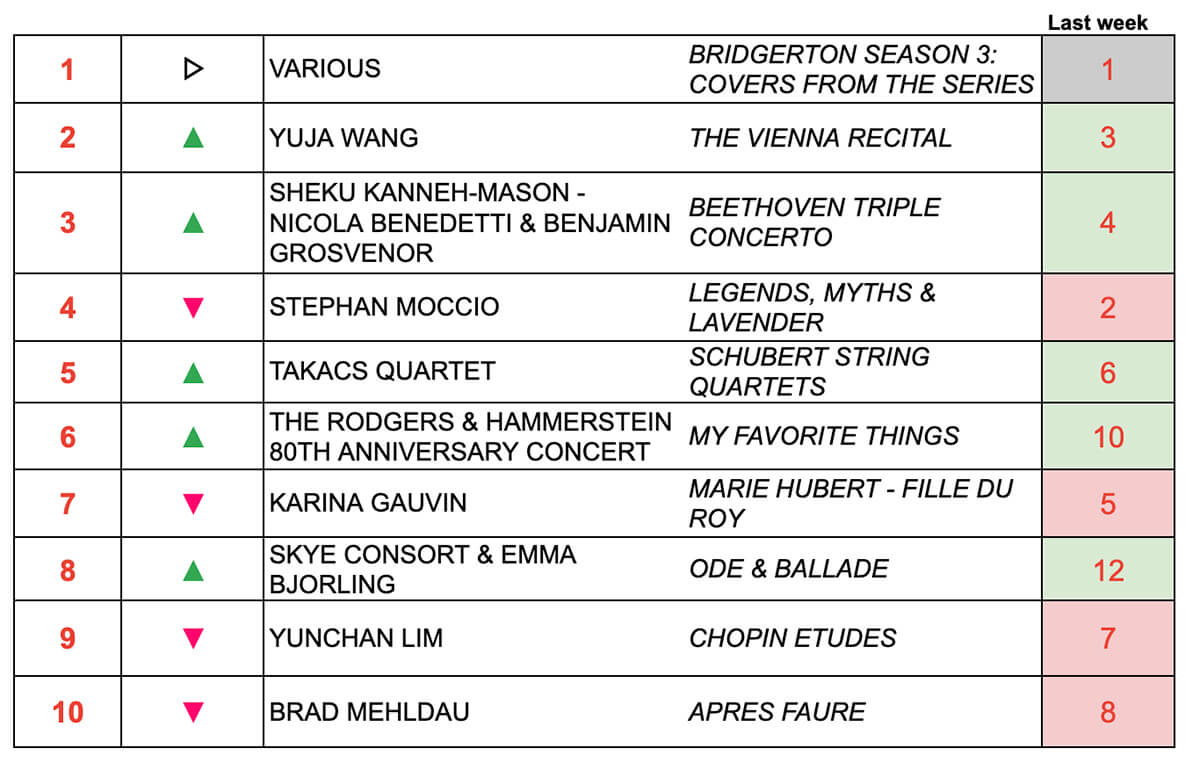 |  |  |  |  | Last week |
|---|---|---|---|---|
| 1 | ▷ | VARIOUS | BRIDGERTON SEASON 3: COVERS FROM THE SERIES | 1 |
| 2 | ▲ | YUJA WANG | THE VIENNA RECITAL | 3 |
| 3 | ▲ | SHEKU KANNEH-MASON - NICOLA BENEDETTI & BENJAMIN GROSVENOR | BEETHOVEN TRIPLE CONCERTO | 4 |
| 4 | ▼ | STEPHAN MOCCIO | LEGENDS, MYTHS & LAVENDER | 2 |
| 5 | ▲ | TAKACS QUARTET | SCHUBERT STRING QUARTETS | 6 |
| 6 | ▲ | THE RODGERS & HAMMERSTEIN 80TH ANNIVERSARY CONCERT | MY FAVORITE THINGS | 10 |
| 7 | ▼ | KARINA GAUVIN | MARIE HUBERT - FILLE DU ROY | 5 |
| 8 | ▲ | SKYE CONSORT & EMMA BJORLING | ODE & BALLADE | 12 |
| 9 | ▼ | YUNCHAN LIM | CHOPIN ETUDES | 7 |
| 10 | ▼ | BRAD MEHLDAU | APRES FAURE | 8 |